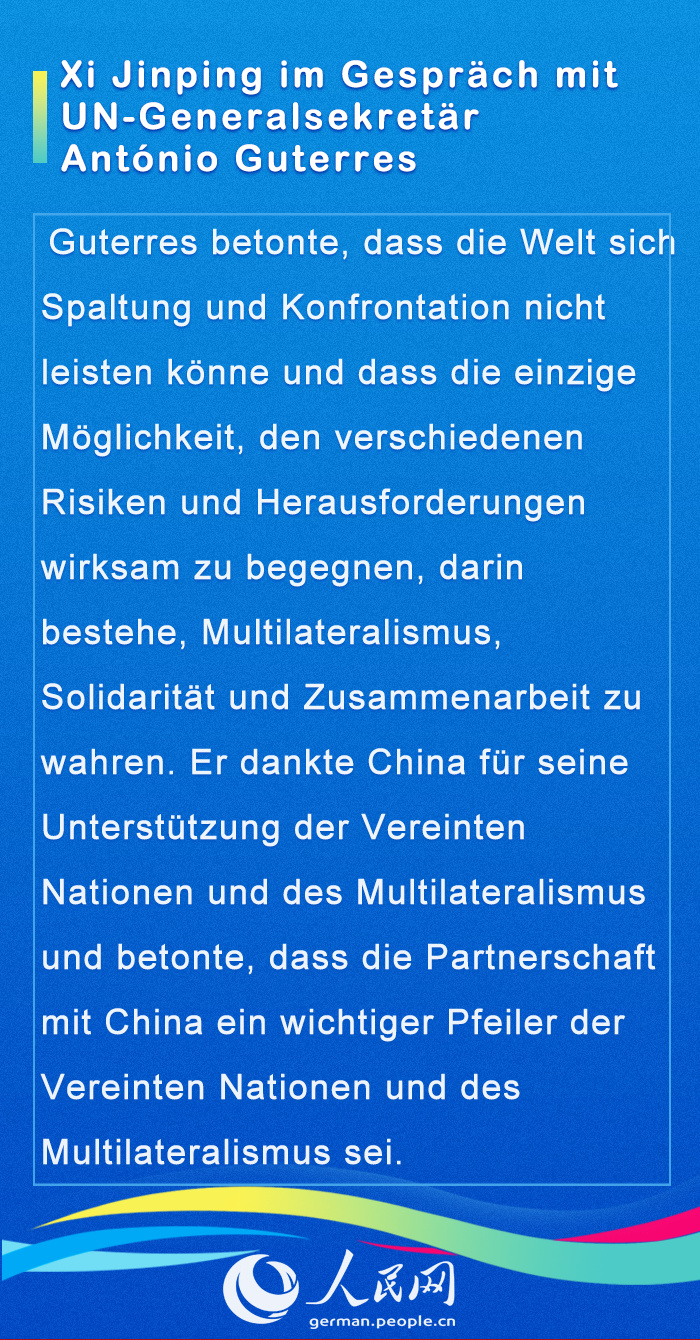 Xi Jinping im Gespräch mit UN-Generalsekretär António Guterres

Guterres betonte, dass die Welt sich Spaltung und Konfrontation nicht leisten könne und dass die einzige Möglichkeit, den verschiedenen Risiken und Herausforderungen wirksam zu begegnen, darin bestehe, Multilateralismus, Solidarität und Zusammenarbeit zu wahren. Er dankte China für seine Unterstützung der Vereinten Nationen und des Multilateralismus und betonte, dass die Partnerschaft mit China ein wichtiger Pfeiler der Vereinten Nationen und des Multilateralismus sei.

人民网
german.people.cn